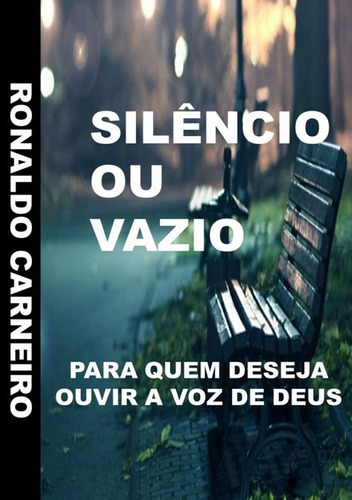 RONALDO CARNEIRO

SILÊNCIO OU VAZIO

PARA QUEM DESEJA OUVIR A VOZ DE DEUS